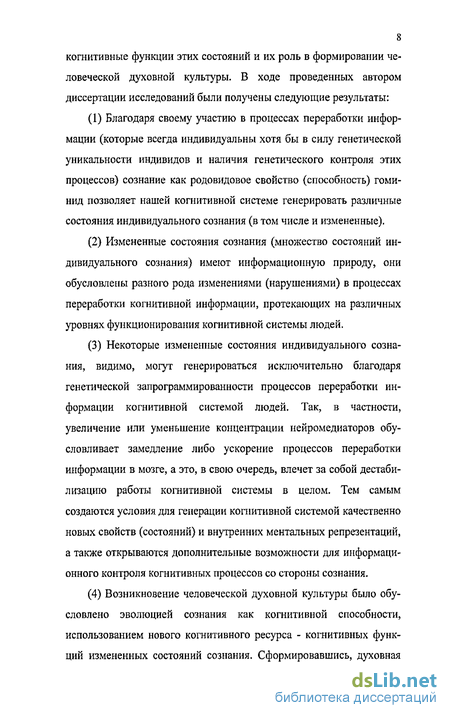 8

когнитивные функции этих состояний и их роль в формировании человеческой духовной культуры. В ходе проведенных автором диссертации исследований были получены следующие результаты:

(1) Благодаря своему участию в процессах переработки информации (которые всегда индивидуальны хотя бы в силу генетической уникальности индивидов и наличия генетического контроля этих процессов) сознание как родовидовое свойство (способность) гоминид позволяет нашей когнитивной системе генерировать различные состояния индивидуального сознания (в том числе и измененные).

(2) Измененные состояния сознания (множество состояний индивидуального сознания) имеют информационную природу, они обусловлены разного рода изменениями (нарушениями) в процессах переработки когнитивной информации, протекающих на различных уровнях функционирования когнитивной системы людей.

(3) Некоторые измененные состояния индивидуального сознания, видимо, могут генерироваться исключительно благодаря генетической запрограммированности процессов переработки информации когнитивной системой людей. Так, в частности, увеличение или уменьшение концентрации нейромедиаторов обусловливает замедление либо ускорение процессов переработки информации в мозге, а это, в свою очередь, влечет за собой дестабилизацию работы когнитивной системы в целом. Тем самым создаются условия для генерации когнитивной системой качественно новых свойств (состояний) и внутренних ментальных репрезентаций, а также открываются дополнительные возможности для информационного контроля когнитивных процессов со стороны сознания.

(4) Возникновение человеческой духовной культуры было обусловлено эволюцией сознания как когнитивной способности, использованием нового когнитивного ресурса - когнитивных функций измененных состояний сознания. Сформировавшись, духовная

dsLib.net
библиотека диссертаций